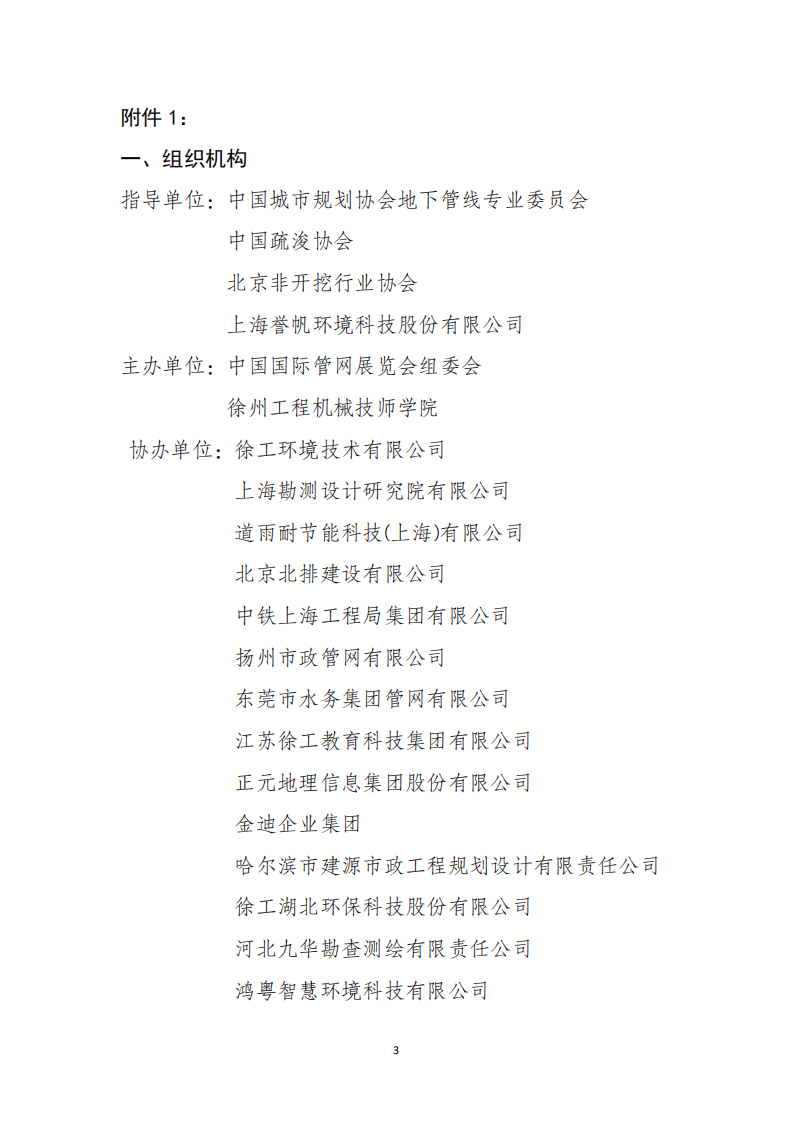 附件 1：

一、组织机构

指导单位：中国城市规划协会地下管线专业委员会
中国疏浚协会
北京非开挖行业协会
上海誉帆环境科技股份有限公司

主办单位：中国国际管网展览会组委会
徐州工程机械技师学院

协办单位：徐工环境技术有限公司
上海勘测设计研究院有限公司
道雨耐节能科技(上海)有限公司
北京北排建设有限公司
中铁上海工程局集团有限公司
扬州市政管网有限公司
东莞市水务集团管网有限公司
江苏徐工教育科技集团有限公司
正元地理信息集团股份有限公司
金迪企业集团
哈尔滨市建源市政工程规划设计有限责任公司
徐工湖北环保科技股份有限公司
河北九华勘查测绘有限责任公司
鸿粤智慧环境科技有限公司

3